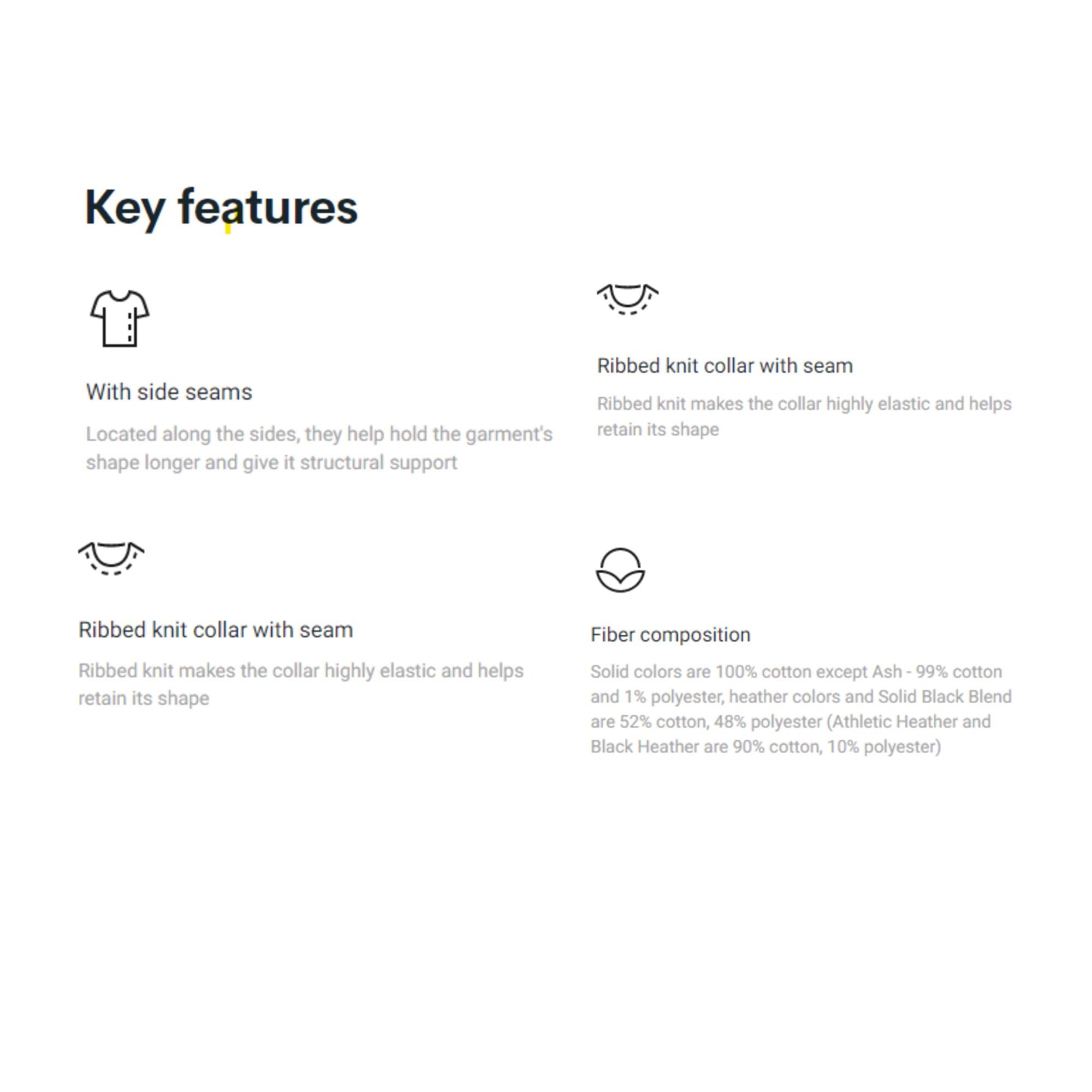 Key features

With side seams

Located along the sides, they help hold the garment's shape longer and give it structural support

Ribbed knit collar with seam

Ribbed knit makes the collar highly elastic and helps retain its shape

Ribbed knit collar with seam

Ribbed knit makes the collar highly elastic and helps retain its shape

Fiber composition

Solid colors are 100% cotton except Ash - 99% cotton and 1% polyester, heather colors and Solid Black Blend are 52% cotton, 48% polyester (Athletic Heather and Black Heather are 90% cotton, 10% polyester)